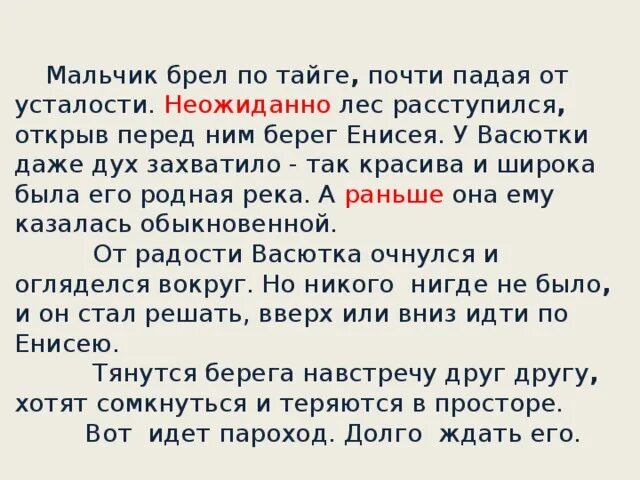 Мальчик брел по тайге, почти падая от усталости. Неожиданно лес расступился, открыв перед ним берег Енисея. У Васютки даже дух захватило - так красива и широка была его родная река. А раньше она ему казалась обыкновенной.

От радости Васютка очнулся и огляделся вокруг. Но никого нигде не было, и он стал решать, вверх или вниз идти по Енисею.

Тянутся берега навстречу друг другу, хотят сомкнуться и теряются в просторе.

Вот идет пароход. Долго ждать его.